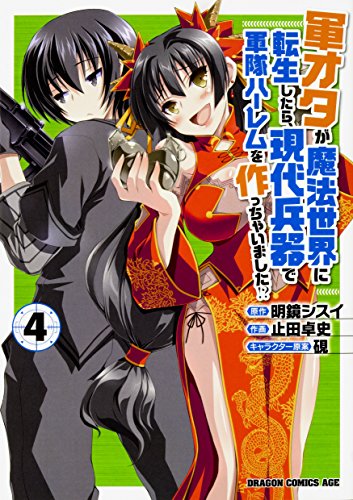 軍オタが魔法世界に転生したら、現代兵器で軍隊ハーレムを作っちゃいました!?

4

原作 明鏡シスイ
作画 止田卓史
キャラクター原案 硯

DRAGON COMICS AGE